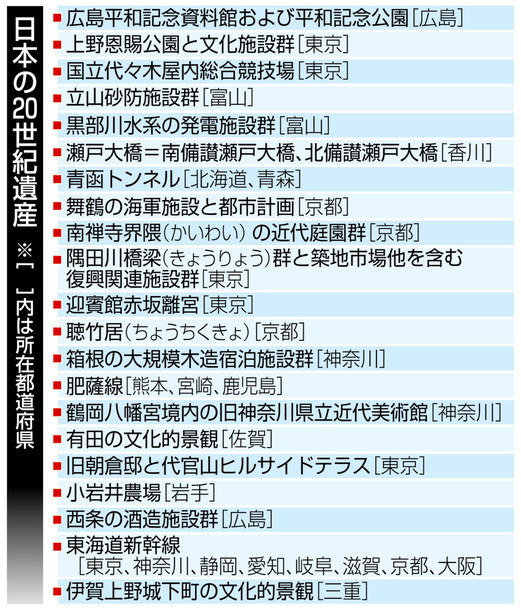 日本の20世紀遺産

※［　］内は所在都道府県

■広島平和記念資料館および平和記念公園［広島］
■上野恩賜公園と文化施設群［東京］
■国立代々木屋内総合競技場［東京］
■立山砂防施設群［富山］
■黒部川水系の発電施設群［富山］
■瀬戸大橋＝南備讃瀬戸大橋、北備讃瀬戸大橋［香川］
■青函トンネル［北海道、青森］
■舞鶴の海軍施設と都市計画［京都］
■南禅寺界隈（かいわい）の近代庭園群［京都］
■隅田川橋梁（きょうりょう）群と築地市場他を含む復興関連施設群［東京］
■迎賓館赤坂離宮［東京］
■聴竹居（ちょうちくきょ）［京都］
■箱根の大規模木造宿泊施設群［神奈川］
■肥薩線［熊本、宮崎、鹿児島］
■鶴岡八幡宮境内の旧神奈川県立近代美術館［神奈川］
■有田の文化的景観［佐賀］
■旧朝倉邸と代官山ヒルサイドテラス［東京］
■小岩井農場［岩手］
■西条の酒造施設群［広島］
■東海道新幹線［東京、神奈川、静岡、愛知、岐阜、滋賀、京都、大阪］
■伊賀上野城下町の文化的景観［三重］